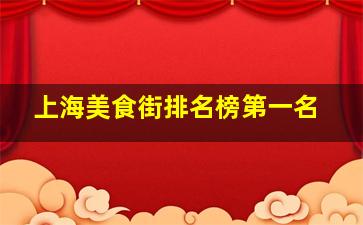 上海美食街排名榜第一名